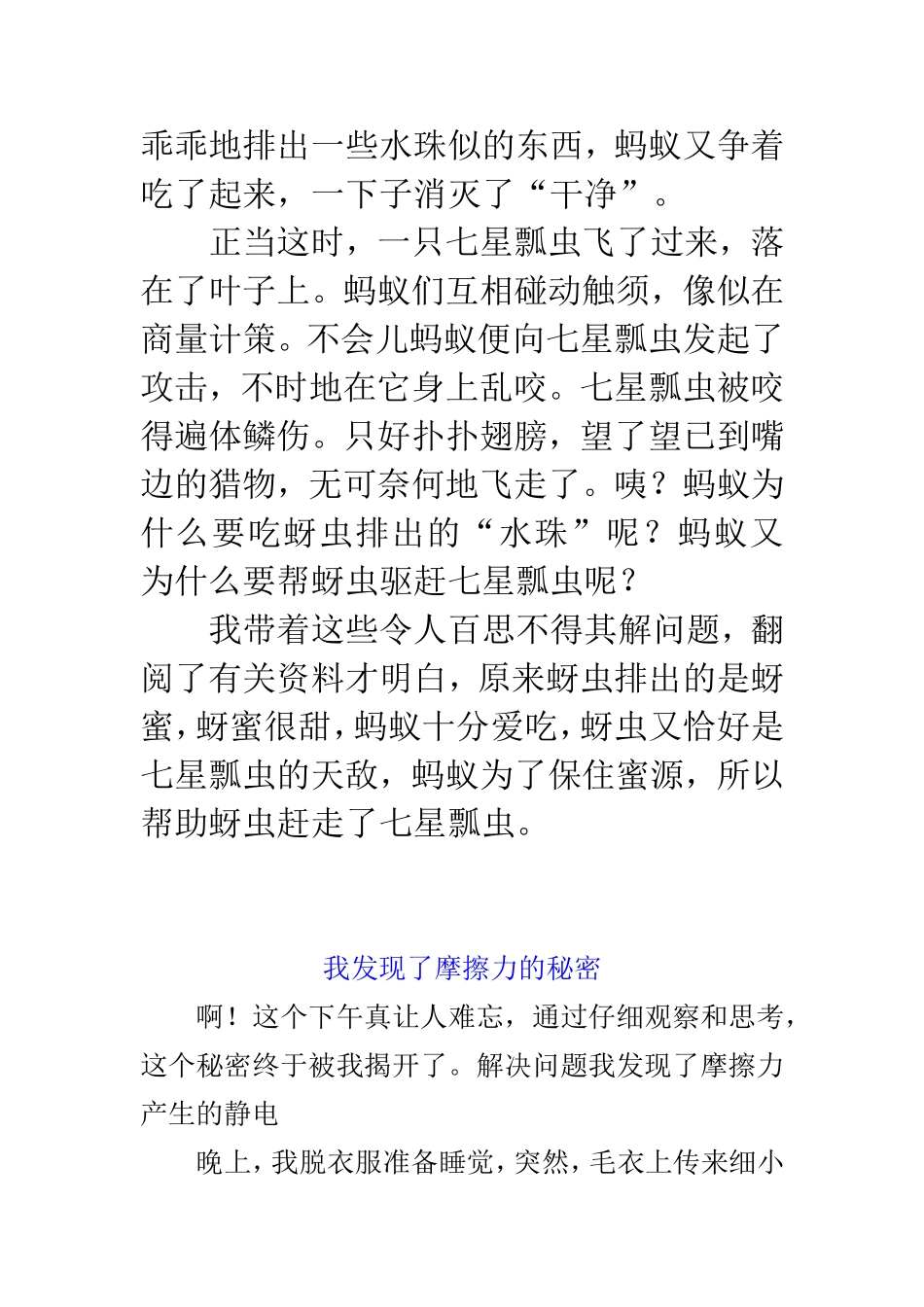 乖乖地排出一些水珠似的东西，蚂蚁又争着吃了起来，一下子消灭了“干净”。

正当这时，一只七星瓢虫飞了过来，落在了叶子上。蚂蚁们互相碰动触须，像似在商量计策。不会儿蚂蚁便向七星瓢虫发起了攻击，不时地在它身上乱咬。七星瓢虫被咬得遍体鳞伤。只好扑扑翅膀，望了望已到嘴边的猎物，无可奈何地飞走了。咦？蚂蚁为什么要吃蚜虫排出的“水珠”呢？蚂蚁又为什么要帮蚜虫驱赶七星瓢虫呢？

我带着这些令人百思不得其解问题，翻阅了有关资料才明白，原来蚜虫排出的是蚜蜜，蚜蜜很甜，蚂蚁十分爱吃，蚜虫又恰好是七星瓢虫的天敌，蚂蚁为了保住蜜源，所以帮助蚜虫赶走了七星瓢虫。

我发现了摩擦力的秘密

啊！这个下午真让人难忘，通过仔细观察和思考，这个秘密终于被我揭开了。解决问题我发现了摩擦力产生的静电

晚上，我脱衣服准备睡觉，突然，毛衣上传来细小